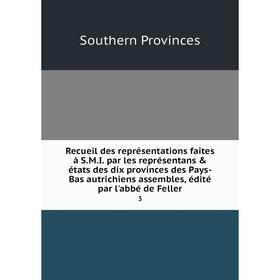 Southern Provinces

Recueil des représentations faites à S.M.I. par les représentans & états des dix provinces des Pays-Bas autrichiens assembles, édité par l'abbé de Feller

3